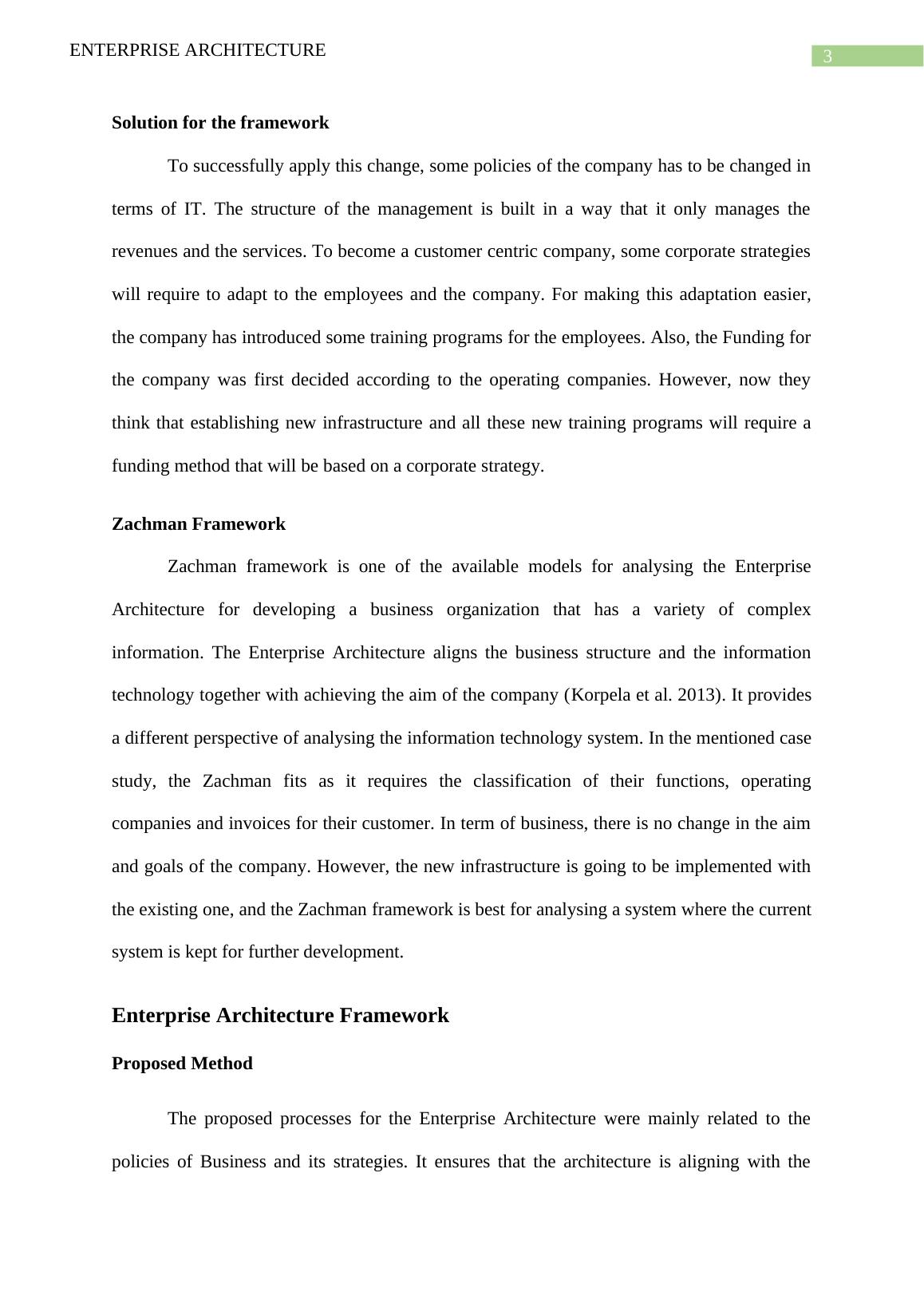 ENTERPRISE ARCHITECTURE

3

Solution for the framework

To successfully apply this change, some policies of the company has to be changed in terms of IT. The structure of the management is built in a way that it only manages the revenues and the services. To become a customer centric company, some corporate strategies will require to adapt to the employees and the company. For making this adaptation easier, the company has introduced some training programs for the employees. Also, the Funding for the company was first decided according to the operating companies. However, now they think that establishing new infrastructure and all these new training programs will require a funding method that will be based on a corporate strategy.

Zachman Framework

Zachman framework is one of the available models for analysing the Enterprise Architecture for developing a business organization that has a variety of complex information. The Enterprise Architecture aligns the business structure and the information technology together with achieving the aim of the company (Korpela et al. 2013). It provides a different perspective of analysing the information technology system. In the mentioned case study, the Zachman fits as it requires the classification of their functions, operating companies and invoices for their customer. In term of business, there is no change in the aim and goals of the company. However, the new infrastructure is going to be implemented with the existing one, and the Zachman framework is best for analysing a system where the current system is kept for further development.

Enterprise Architecture Framework

Proposed Method

The proposed processes for the Enterprise Architecture were mainly related to the policies of Business and its strategies. It ensures that the architecture is aligning with the